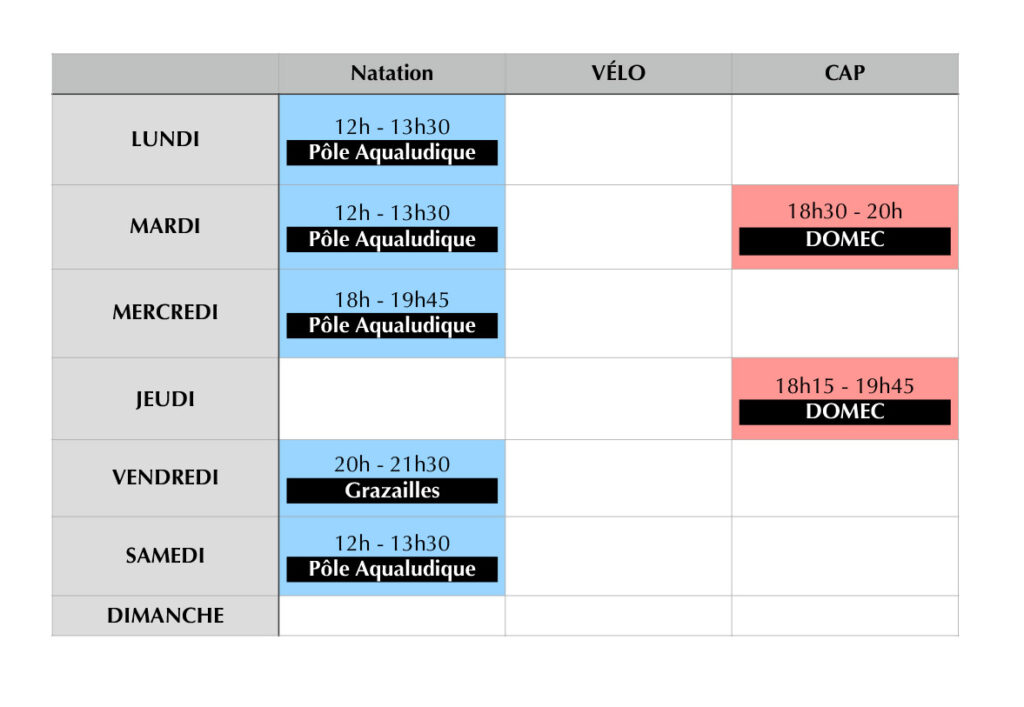 | | Natation | VÉLO | CAP |
|---|---|---|---|
| LUNDI | 12h - 13h30 Pôle Aqualudique | | |
| MARDI | 12h - 13h30 Pôle Aqualudique | | 18h30 - 20h DOMEC |
| MERCREDI | 18h - 19h45 Pôle Aqualudique | | |
| JEUDI | | | 18h15 - 19h45 DOMEC |
| VENDREDI | 20h - 21h30 Grazailles | | |
| SAMEDI | 12h - 13h30 Pôle Aqualudique | | |
| DIMANCHE | | | |